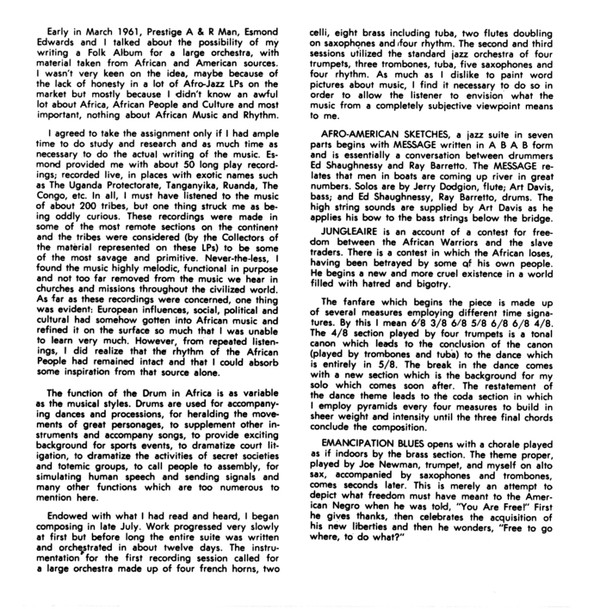 Early in March 1961, Prestige A & R Man, Esmond Edwards and I talked about the possibility of my writing a Folk Album for a large orchestra, with material taken from African and American sources. I wasn't very keen on the idea, maybe because of the lack of honesty in a lot of Afro-Jazz LPs on the market but mostly because I didn't know an awful lot about Africa, African People and Culture and most important, nothing about African Music and Rhythm.

I agreed to take the assignment only if I had ample time to do study and research and as much time as necessary to do the actual writing of the music. Esmond provided me with about 50 long play recordings; recorded live, in places with exotic names such as The Uganda Protectorate, Tanganyika, Ruanda, The Congo, etc. In all, I must have listened to the music of about 200 tribes, but one thing struck me as being oddly curious. These recordings were made in some of the most remote sections on the continent and the tribes were considered (by the Collectors of the material represented on these LPs) to be some of the most savage and primitive. Never-the-less, I found the music highly melodic, functional in purpose and not too far removed from the music we hear in churches and missions throughout the civilized world. As far as these recordings were concerned, one thing was evident: European influences, social, political and cultural had somehow gotten into African music and refined it on the surface so much that I was unable to learn very much. However, from repeated listenings, I did realize that the rhythm of the African People had remained intact and that I could absorb some inspiration from that source alone.

The function of the Drum in Africa is as variable as the musical styles. Drums are used for accompanying dances and processions, for heralding the movements of great personages, to supplement other instruments and accompany songs, to provide exciting background for sports events, to dramatize court litigation, to dramatize the activities of secret societies and totemic groups, to call people to assembly, for simulating human speech and sending signals and many other functions which are too numerous to mention here.

Endowed with what I had read and heard, I began composing in late July. Work progressed very slowly at first but before long the entire suite was written and orchestrated in about twelve days. The instrumentation for the first recording session called for a large orchestra made up of four french horns, two celli, eight brass including tuba, two flutes doubling on saxophones and four rhythm. The second and third sessions utilized the standard jazz orchestra of four trumpets, three trombones, tuba, five saxophones and four rhythm. As much as I dislike to paint word pictures about music, I find it necessary to do so in order to allow the listener to envision what the music from a completely subjective viewpoint means to me.

AFRO-AMERICAN SKETCHES, a jazz suite in seven parts begins with MESSAGE written in A B A B form and is essentially a conversation between drummers Ed Shaughnessy and Ray Barretto. The MESSAGE relates that men in boats are coming up river in great numbers. Solos are by Jerry Dodgion, flute; Art Davis, bass; and Ed Shaughnessy, Ray Barretto, drums. The high string sounds are supplied by Art Davis as he applies his bow to the bass strings below the bridge.

JUNGLEAIRE is an account of a contest for freedom between the African Warriors and the slave traders. There is a contest in which the African loses, having been betrayed by some of his own people. He begins a new and more cruel existence in a world filled with hatred and bigotry.

The fanfare which begins the piece is made up of several measures employing different time signatures. By this I mean 6/8 3/8 6/8 5/8 6/8 6/8 4/8. The 4/8 section played by four trumpets is a tonal canon which leads to the conclusion of the canon (played by trombones and tuba) to the dance which is entirely in 5/8. The break in the dance comes with a new section which is the background for my solo which comes soon after. The restatement of the dance theme leads to the coda section in which I employ pyramids every four measures to build in sheer weight and intensity until the three final chords conclude the composition.

EMANCIPATION BLUES opens with a chorale played as if indoors by the brass section. The theme proper, played by Joe Newman, trumpet, and myself on alto sax, accompanied by saxophones and trombones, comes seconds later. This is merely an attempt to depict what freedom must have meant to the American Negro when he was told, "You Are Free!" First he gives thanks, then celebrates the acquisition of his new liberties and then he wonders, "Free to go where, to do what?"